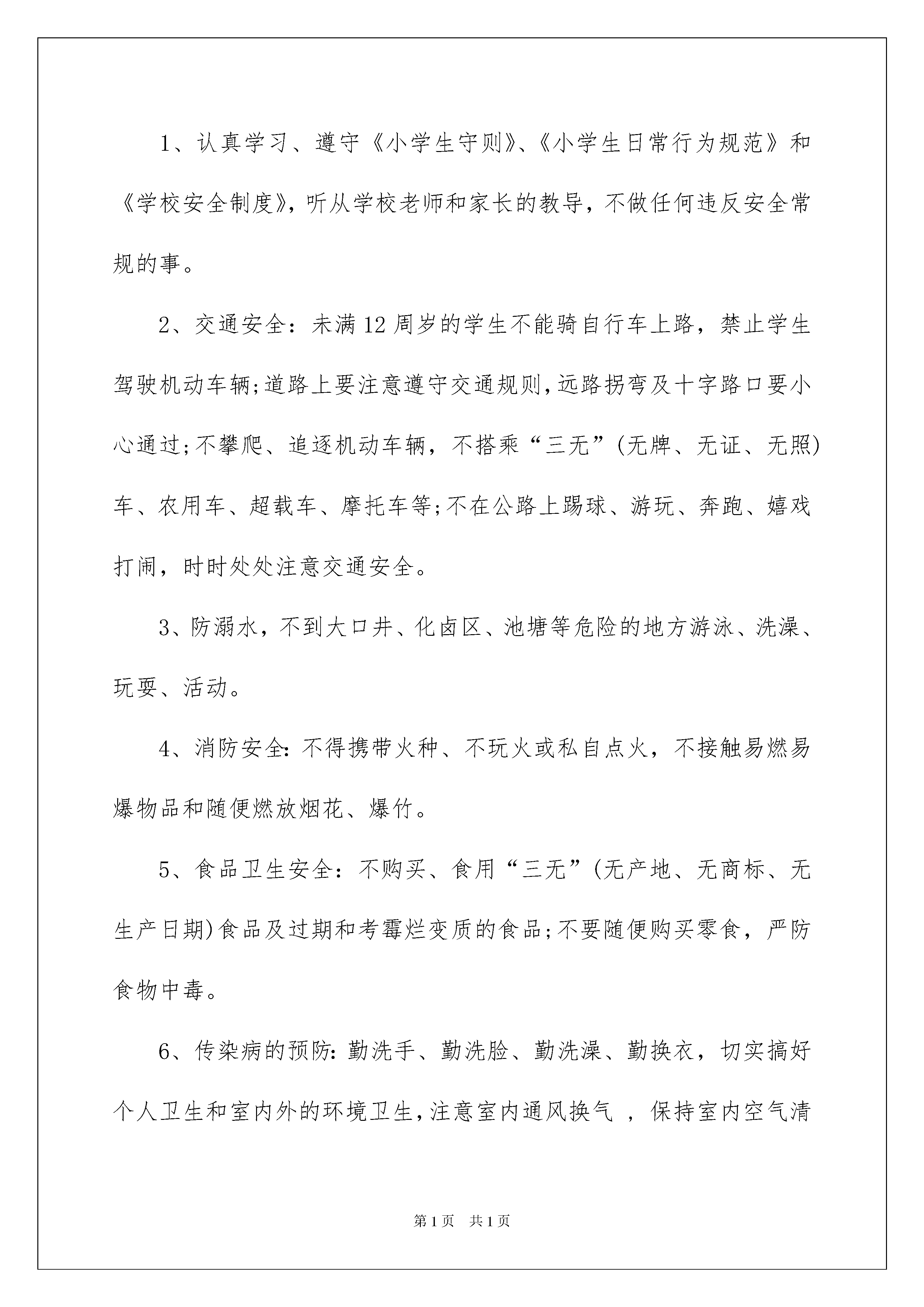 1、认真学习、遵守《小学生守则》、《小学生日常行为规范》和《学校安全制度》，听从学校老师和家长的教导，不做任何违反安全常规的事。

2、交通安全：未满12周岁的学生不能骑自行车上路，禁止学生驾驶机动车辆;道路上要注意遵守交通规则，远路拐弯及十字路口要小心通过;不攀爬、追逐机动车辆，不搭乘“三无”(无牌、无证、无照)车、农用车、超载车、摩托车等;不在公路上踢球、游玩、奔跑、嬉戏打闹，时时处处注意交通安全。

3、防溺水，不到大口井、化卤区、池塘等危险的地方游泳、洗澡、玩耍、活动。

4、消防安全：不得携带火种、不玩火或私自点火，不接触易燃易爆物品和随便燃放烟花、爆竹。

5、食品卫生安全：不购买、食用“三无”(无产地、无商标、无生产日期)食品及过期和考霉烂变质的食品;不要随便购买零食，严防食物中毒。

6、传染病的预防：勤洗手、勤洗脸、勤洗澡、勤换衣，切实搞好个人卫生和室内外的环境卫生，注意室内通风换气 ，保持室内空气清

第1页 共1页